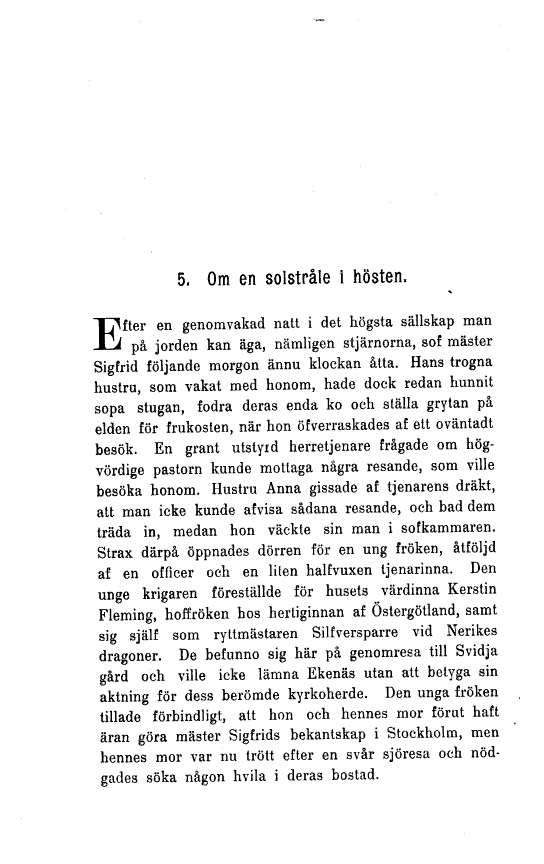 5. Om en solstråle i hösten.

Efter en genomvakad natt i det högsta sällskap man på jorden kan äga, nämligen stjärnorna, sof mäster Sigfrid följande morgon ännu klockan åtta. Hans trogna hustru, som vakat med honom, hade dock redan hunnit sopa stugan, fodra deras enda ko och ställa grytan på elden för frukosten, när hon öfverraskades af ett oväntadt besök. En grant utstyrd herretjenare frågade om högvördige pastorn kunde mottaga några resande, som ville besöka honom. Hustru Anna gissade af tjenarens dräkt, att man icke kunde afvisa sådana resande, och bad dem träda in, medan hon väckte sin man i sofkammaren. Strax därpå öppnades dörren för en ung fröken, åtföljd af en officer och en liten halfvuxen tjenarinna. Den unge krigaren föreställde för husets värdinna Kerstin Fleming, hoffröken hos hertiginnan af Östergötland, samt sig själf som ryttmästaren Silfversparre vid Nerikes dragoner. De befunno sig här på genomresa till Svidja gård och ville icke lämna Ekenäs utan att betyga sin aktning för dess berömde kyrkoherde. Den unga fröken tillade förbindligt, att hon och hennes mor förut haft äran göra mäster Sigfrids bekantskap i Stockholm, men hennes mor var nu trött efter en svår sjöresa och nödgades söka någon hvila i deras bostad.